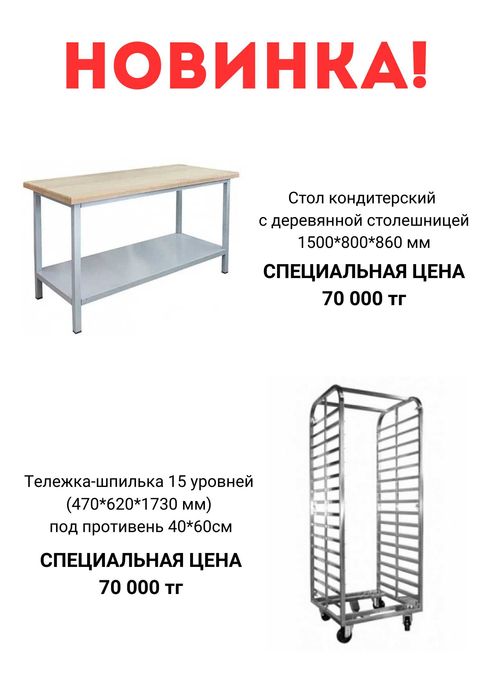 НОВИНКА!

Стол кондитерский
с деревянной столешницей
1500*800*860 мм

СПЕЦИАЛЬНАЯ ЦЕНА
70 000 тг

Тележка-шпилька 15 уровней
(470*620*1730 мм)
под противень 40*60см

СПЕЦИАЛЬНАЯ ЦЕНА
70 000 тг